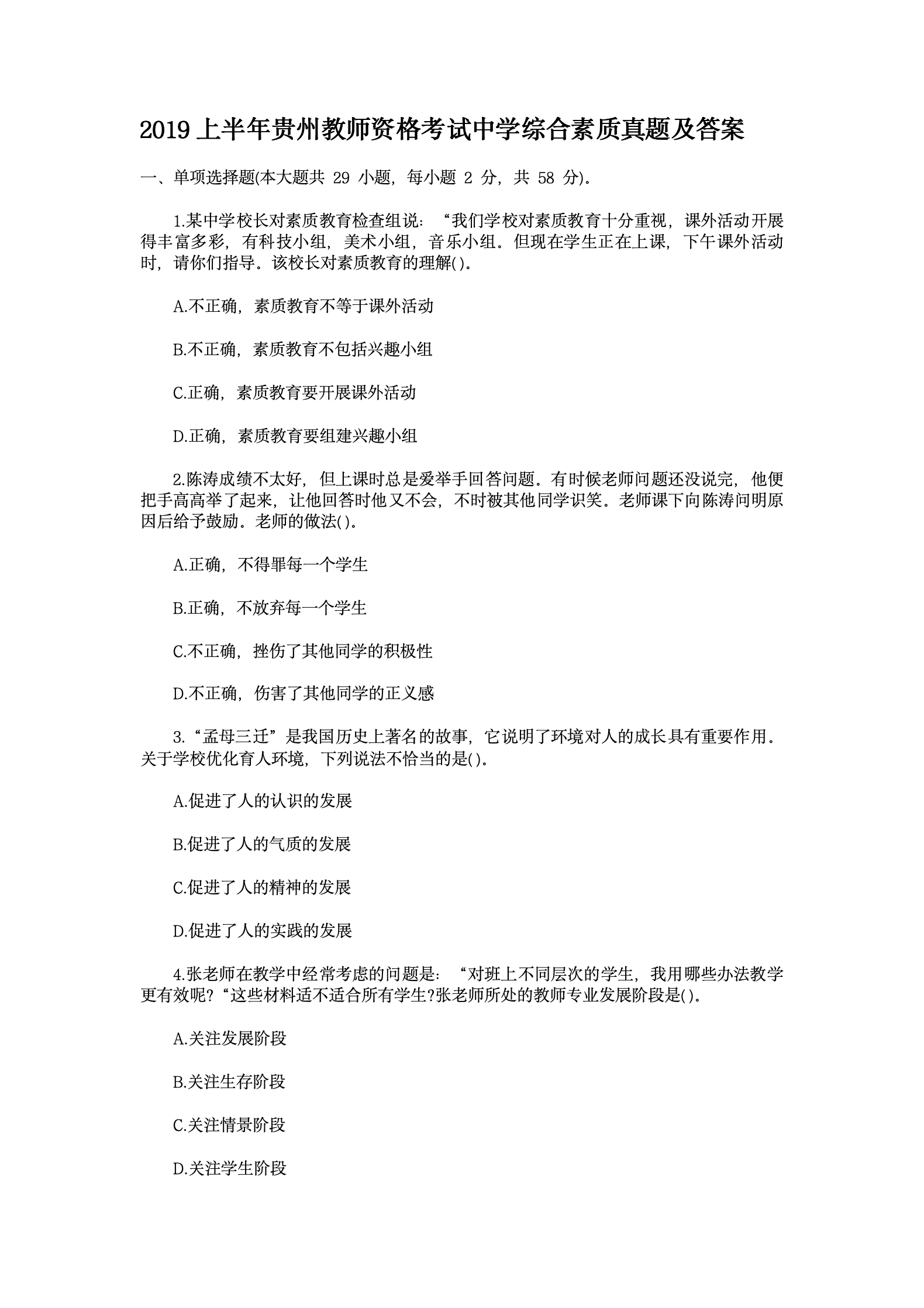 2019 上半年贵州教师资格考试中学综合素质真题及答案

一、单项选择题(本大题共 29 小题，每小题 2 分，共 58 分)。

1.某中学校长对素质教育检查组说：“我们学校对素质教育十分重视，课外活动开展得丰富多彩，有科技小组，美术小组，音乐小组。但现在学生正在上课，下午课外活动时，请你们指导。该校长对素质教育的理解( )。

A.不正确，素质教育不等于课外活动

B.不正确，素质教育不包括兴趣小组

C.正确，素质教育要开展课外活动

D.正确，素质教育要组建兴趣小组

2.陈涛成绩不太好，但上课时总是爱举手回答问题。有时候老师问题还没说完，他便把手高高举了起来，让他回答时他又不会，不时被其他同学识笑。老师课下向陈涛问明原因后给予鼓励。老师的做法( )。

A.正确，不得罪每一个学生

B.正确，不放弃每一个学生

C.不正确，挫伤了其他同学的积极性

D.不正确，伤害了其他同学的正义感

3.“孟母三迁”是我国历史上著名的故事，它说明了环境对人的成长具有重要作用。关于学校优化育人环境，下列说法不恰当的是( )。

A.促进了人的认识的发展

B.促进了人的气质的发展

C.促进了人的精神的发展

D.促进了人的实践的发展

4.张老师在教学中经常考虑的问题是：“对班上不同层次的学生，我用哪些办法教学更有效呢?“这些材料适不适合所有学生?张老师所处的教师专业发展阶段是( )。

A.关注发展阶段

B.关注生存阶段

C.关注情景阶段

D.关注学生阶段